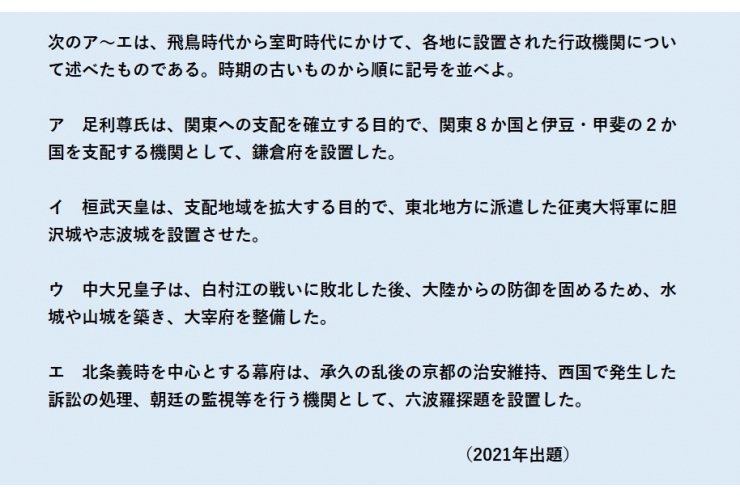 次のア～エは、飛鳥時代から室町時代にかけて、各地に設置された行政機関について述べたものである。時期の古いものから順に記号を並べよ。

ア　足利尊氏は、関東への支配を確立する目的で、関東８か国と伊豆・甲斐の２か国を支配する機関として、鎌倉府を設置した。

イ　桓武天皇は、支配地域を拡大する目的で、東北地方に派遣した征夷大将軍に胆沢城や志波城を設置させた。

ウ　中大兄皇子は、白村江の戦いに敗北した後、大陸からの防御を固めるため、水城や山城を築き、大宰府を整備した。

エ　北条義時を中心とする幕府は、承久の乱後の京都の治安維持、西国で発生した訴訟の処理、朝廷の監視等を行う機関として、六波羅探題を設置した。

（2021年出題）